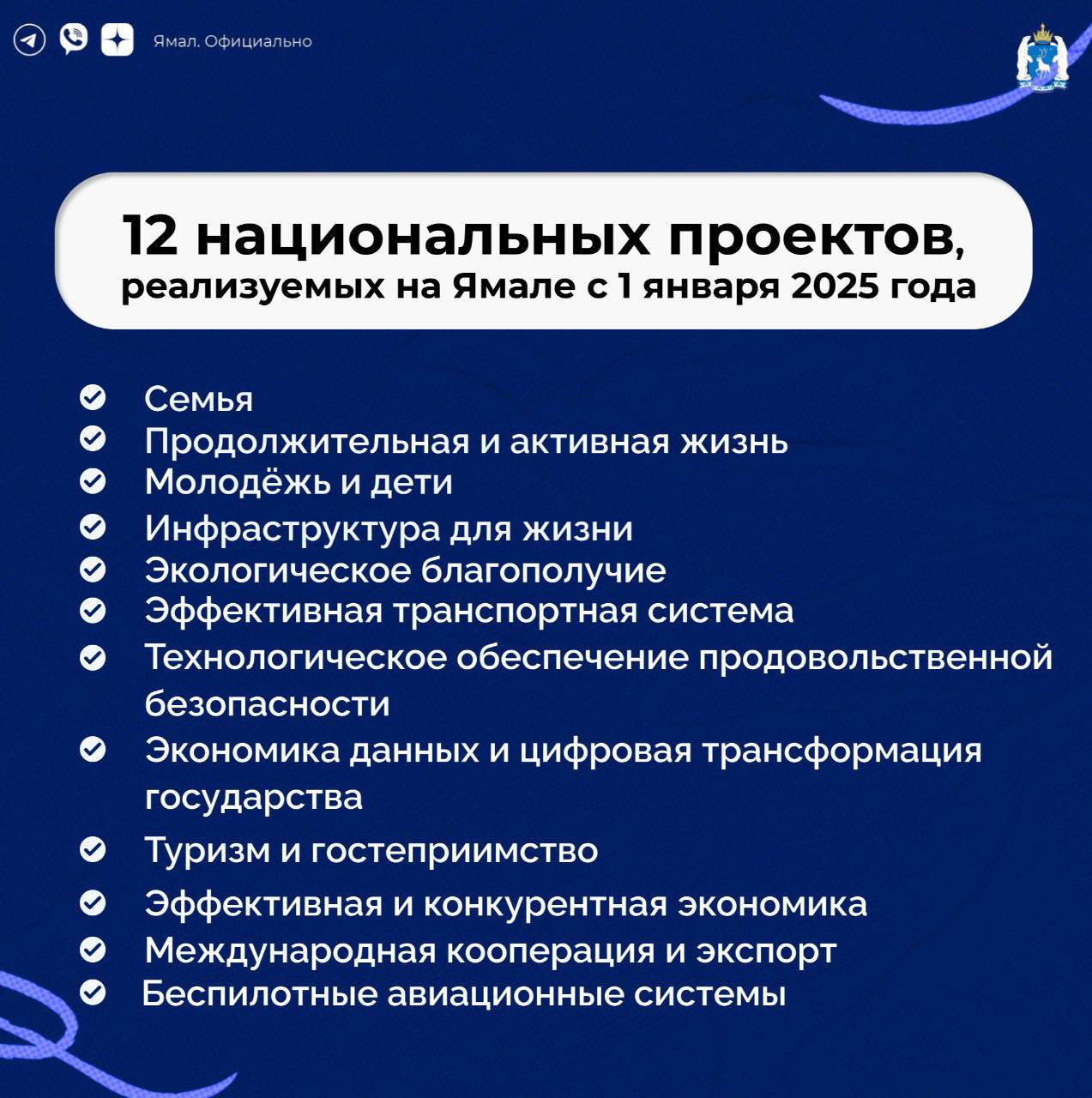 Ямал. Официально

12 национальных проектов, реализуемых на Ямале с 1 января 2025 года

Семья
Продолжительная и активная жизнь
Молодёжь и дети
Инфраструктура для жизни
Экологическое благополучие
Эффективная транспортная система
Технологическое обеспечение продовольственной безопасности
Экономика данных и цифровая трансформация государства
Туризм и гостеприимство
Эффективная и конкурентная экономика
Международная кооперация и экспорт
Беспилотные авиационные системы